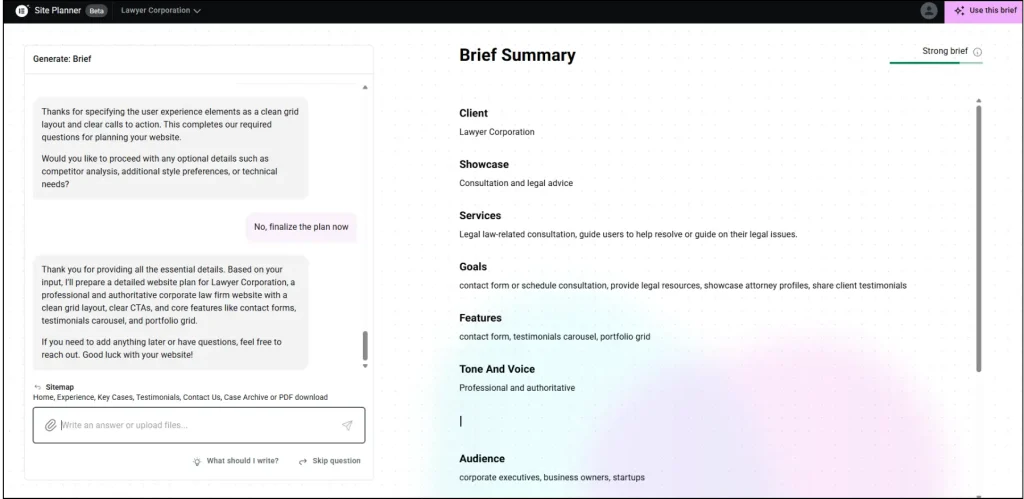 Site Planner Beta Lawyer Corporation

Use this brief

Generate: Brief

Thanks for specifying the user experience elements as a clean grid layout and clear calls to action. This completes our required questions for planning your website.

Would you like to proceed with any optional details such as competitor analysis, additional style preferences, or technical needs?

No, finalize the plan now

Thank you for providing all the essential details. Based on your input, I'll prepare a detailed website plan for Lawyer Corporation, a professional and authoritative corporate law firm website with a clean grid layout, clear CTAs, and core features like contact forms, testimonials carousel, and portfolio grid.

If you need to add anything later or have questions, feel free to reach out. Good luck with your website!

Sitemap
Home, Experience, Key Cases, Testimonials, Contact Us, Case Archive or PDF download

Write an answer or upload files...

What should I write? Skip question

Brief Summary

Strong brief

Client
Lawyer Corporation

Showcase
Consultation and legal advice

Services
Legal law-related consultation, guide users to help resolve or guide on their legal issues.

Goals
contact form or schedule consultation, provide legal resources, showcase attorney profiles, share client testimonials

Features
contact form, testimonials carousel, portfolio grid

Tone And Voice
Professional and authoritative

Audience
corporate executives, business owners, startups